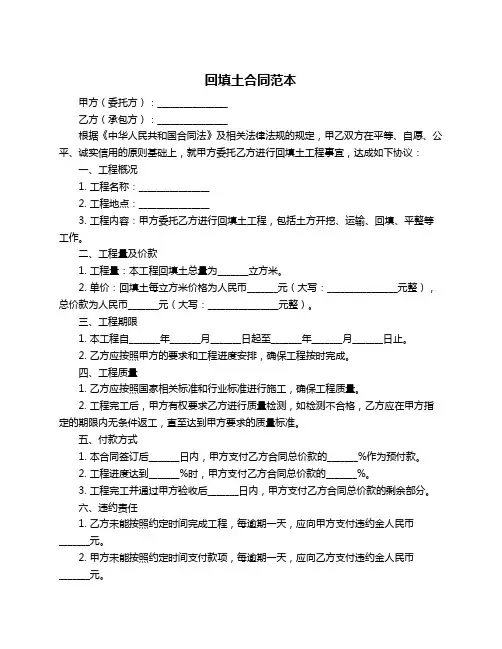 回填土合同范本

甲方（委托方）：______________

乙方（承包方）：______________

根据《中华人民共和国合同法》及相关法律法规的规定，甲乙双方在平等、自愿、公平、诚实信用的原则基础上，就甲方委托乙方进行回填土工程事宜，达成如下协议：

一、工程概况

1. 工程名称：______________

2. 工程地点：______________

3. 工程内容：甲方委托乙方进行回填土工程，包括土方开挖、运输、回填、平整等工作。

二、工程量及价款

1. 工程量：本工程回填土总量为______立方米。

2. 单价：回填土每立方米价格为人民币______元（大写：______________元整），总价款为人民币______元（大写：______________元整）。

三、工程期限

1. 本工程自______年______月______日起至______年______月______日止。

2. 乙方应按照甲方的要求和工程进度安排，确保工程按时完成。

四、工程质量

1. 乙方应按照国家相关标准和行业标准进行施工，确保工程质量。

2. 工程完工后，甲方有权要求乙方进行质量检测，如检测不合格，乙方应在甲方指定的期限内无条件返工，直至达到甲方要求的质量标准。

五、付款方式

1. 本合同签订后______日内，甲方支付乙方合同总价款的______%作为预付款。

2. 工程进度达到______%时，甲方支付乙方合同总价款的______%。

3. 工程完工并通过甲方验收后______日内，甲方支付乙方合同总价款的剩余部分。

六、违约责任

1. 乙方未能按照约定时间完成工程，每逾期一天，应向甲方支付违约金人民币______元。

2. 甲方未能按照约定时间支付款项，每逾期一天，应向乙方支付违约金人民币______元。